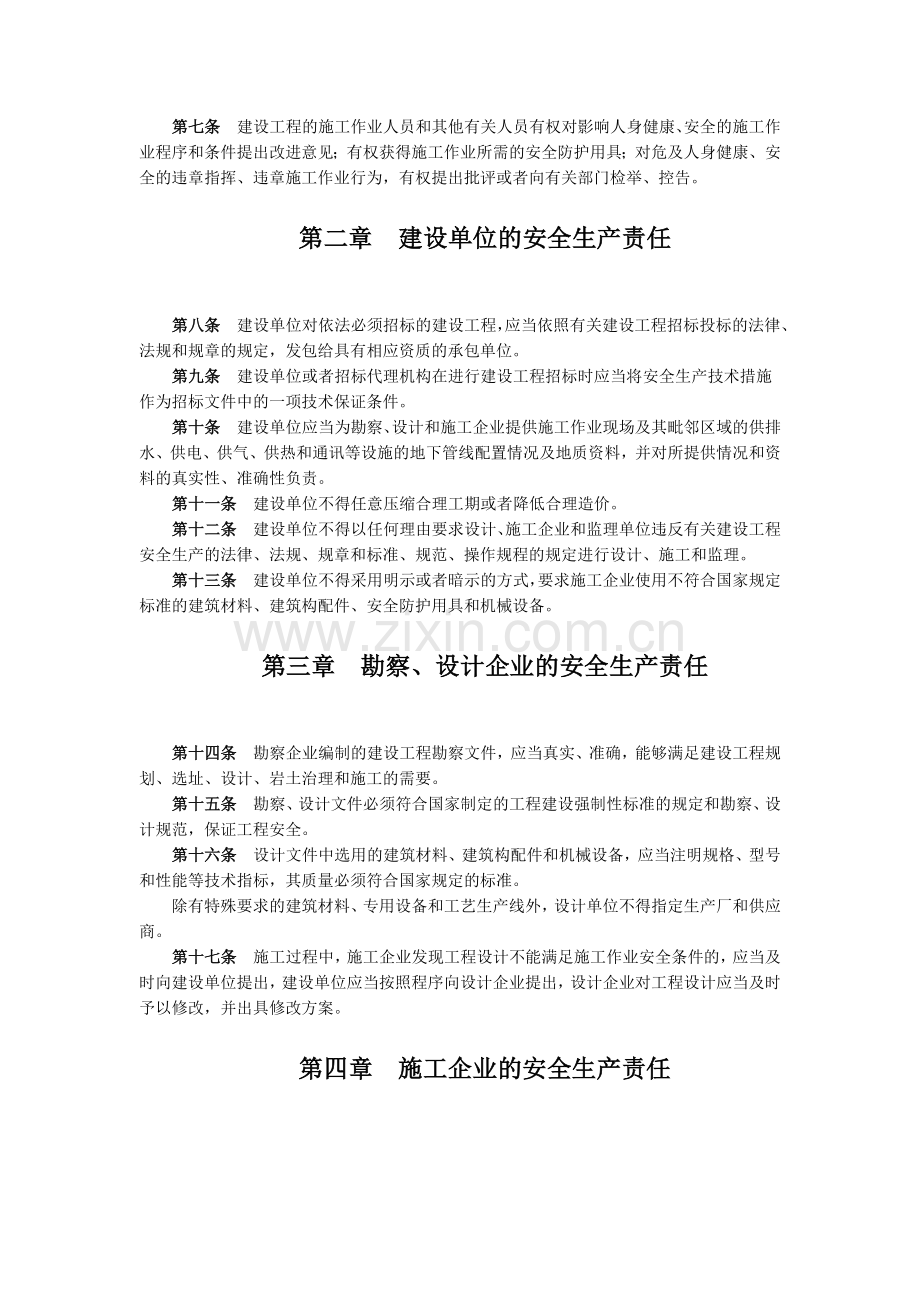 第七条　建设工程的施工作业人员和其他有关人员有权对影响人身健康、安全的施工作业程序和条件提出改进意见；有权获得施工作业所需的安全防护用具；对危及人身健康、安全的违章指挥、违章施工作业行为，有权提出批评或者向有关部门检举、控告。

第二章　建设单位的安全生产责任

第八条　建设单位对依法必须招标的建设工程，应当依照有关建设工程招标投标的法律、法规和规章的规定，发包给具有相应资质的承包单位。

第九条　建设单位或者招标代理机构在进行建设工程招标时应当将安全生产技术措施作为招标文件中的一项技术保证条件。

第十条　建设单位应当为勘察、设计和施工企业提供施工作业现场及其毗邻区域的供排水、供电、供气、供热和通讯等设施的地下管线配置情况及地质资料，并对所提供情况和资料的真实性、准确性负责。

第十一条　建设单位不得任意压缩合理工期或者降低合理造价。

第十二条　建设单位不得以任何理由要求设计、施工企业和监理单位违反有关建设工程安全生产的法律、法规、规章和标准、规范、操作规程的规定进行设计、施工和监理。

第十三条　建设单位不得采用明示或者暗示的方式，要求施工企业使用不符合国家规定标准的建筑材料、建筑构配件、安全防护用具和机械设备。

www.zixin.com.cn

第三章　勘察、设计企业的安全生产责任

第十四条　勘察企业编制的建设工程勘察文件，应当真实、准确，能够满足建设工程规划、选址、设计、岩土治理和施工的需要。

第十五条　勘察、设计文件必须符合国家制定的工程建设强制性标准的规定和勘察、设计规范，保证工程安全。

第十六条　设计文件中选用的建筑材料、建筑构配件和机械设备，应当注明规格、型号和性能等技术指标，其质量必须符合国家规定的标准。

除有特殊要求的建筑材料、专用设备和工艺生产线外，设计单位不得指定生产厂和供应商。

第十七条　施工过程中，施工企业发现工程设计不能满足施工作业安全条件的，应当及时向建设单位提出，建设单位应当按照程序向设计企业提出，设计企业对工程设计应当及时予以修改，并出具修改方案。

第四章　施工企业的安全生产责任